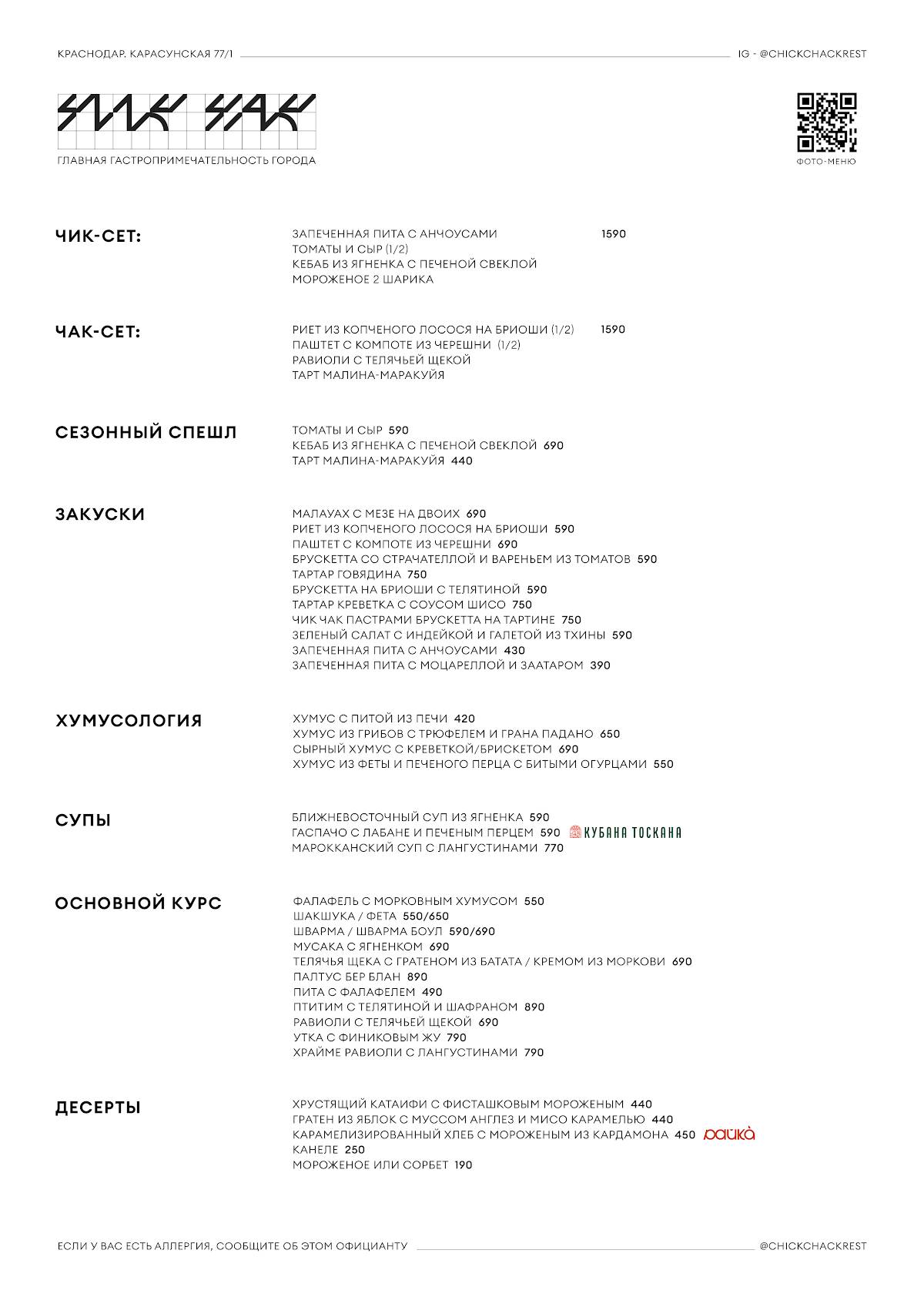 КРАСНОДАР. КАРАСУНСКАЯ 77/1

IG - @CHICKCHACKREST

ЧИК ЧАК

ГЛАВНАЯ ГАСТРОПРИМЕЧАТЕЛЬНОСТЬ ГОРОДА

ФОТО-МЕНЮ

ЧИК-СЕТ:

ЗАПЕЧЕННАЯ ПИТА С АНЧОУСАМИ 1590
ТОМАТЫ И СЫР (1/2)
КЕБАБ ИЗ ЯГНЕНКА С ПЕЧЕНОЙ СВЕКЛОЙ
МОРОЖЕНОЕ 2 ШАРИКА

ЧАК-СЕТ:

РИЕТ ИЗ КОПЧЕНОГО ЛОСОСЯ НА БРИОШИ (1/2) 1590
ПАШТЕТ С КОМПОТЕ ИЗ ЧЕРЕШНИ (1/2)
РАВИОЛИ С ТЕЛЯЧЬЕЙ ЩЕКОЙ
ТАРТ МАЛИНА-МАРАКУЙЯ

СЕЗОННЫЙ СПЕШЛ

ТОМАТЫ И СЫР 590
КЕБАБ ИЗ ЯГНЕНКА С ПЕЧЕНОЙ СВЕКЛОЙ 690
ТАРТ МАЛИНА-МАРАКУЙЯ 440

ЗАКУСКИ

МАЛАУАХ С МЕЗЕ НА ДВОИХ 690
РИЕТ ИЗ КОПЧЕНОГО ЛОСОСЯ НА БРИОШИ 590
ПАШТЕТ С КОМПОТЕ ИЗ ЧЕРЕШНИ 690
БРУСКЕТТА СО СТРАЧАТЕЛЛОЙ И ВАРЕНЬЕМ ИЗ ТОМАТОВ 590
ТАРТАР ГОВЯДИНА 750
БРУСКЕТТА НА БРИОШИ С ТЕЛЯТИНОЙ 590
ТАРТАР КРЕВЕТКА С СОУСОМ ШИСО 750
ЧИК ЧАК ПАСТРАМИ БРУСКЕТТА НА ТАРТИНЕ 750
ЗЕЛЕНЫЙ САЛАТ С ИНДЕЙКОЙ И ГАЛЕТОЙ ИЗ ТХИНЫ 590
ЗАПЕЧЕННАЯ ПИТА С АНЧОУСАМИ 430
ЗАПЕЧЕННАЯ ПИТА С МОЦАРЕЛЛОЙ И ЗААТАРОМ 390

ХУМУСОЛОГИЯ

ХУМУС С ПИТОЙ ИЗ ПЕЧИ 420
ХУМУС ИЗ ГРИБОВ С ТРЮФЕЛЕМ И ГРАНА ПАДАНО 650
СЫРНЫЙ ХУМУС С КРЕВЕТКОЙ/БРИСКЕТОМ 690
ХУМУС ИЗ ФЕТЫ И ПЕЧЕНОГО ПЕРЦА С БИТЫМИ ОГУРЦАМИ 550

СУПЫ

БЛИЖНЕВОСТОЧНЫЙ СУП ИЗ ЯГНЕНКА 590
ГАСПАЧО С ЛАБАНЕ И ПЕЧЕНЫМ ПЕРЦЕМ 590 КУБАНА ТОСКАНА
МАРОККАНСКИЙ СУП С ЛАНГУСТИНАМИ 770

ОСНОВНОЙ КУРС

ФАЛАФЕЛЬ С МОРКОВНЫМ ХУМУСОМ 550
ШАКШУКА / ФЕТА 550/650
ШВАРМА / ШВАРМА БОУЛ 590/690
МУСАКА С ЯГНЕНКОМ 690
ТЕЛЯЧЬЯ ЩЕКА С ГРАТЕНОМ ИЗ БАТАТА / КРЕМОМ ИЗ МОРКОВИ 690
ПАЛТУС БЕР БЛАН 890
ПИТА С ФАЛАФЕЛЕМ 490
ПТИТИМ С ТЕЛЯТИНОЙ И ШАФРАНОМ 890
РАВИОЛИ С ТЕЛЯЧЬЕЙ ЩЕКОЙ 690
УТКА С ФИНИКОВЫМ ЖУ 790
ХРАЙМЕ РАВИОЛИ С ЛАНГУСТИНАМИ 790

ДЕСЕРТЫ

ХРУСТЯЩИЙ КАТАИФИ С ФИСТАШКОВЫМ МОРОЖЕНЫМ 440
ГРАТЕН ИЗ ЯБЛОК С МУССОМ АНГЛЕЗ И МИСО КАРАМЕЛЬЮ 440
КАРАМЕЛИЗИРОВАННЫЙ ХЛЕБ С МОРОЖЕНЫМ ИЗ КАРДАМОНА 450 райка
КАНЕЛЕ 250
МОРОЖЕНОЕ ИЛИ СОРБЕТ 190

ЕСЛИ У ВАС ЕСТЬ АЛЛЕРГИЯ, СООБЩИТЕ ОБ ЭТОМ ОФИЦИАНТУ

@CHICKCHACKREST